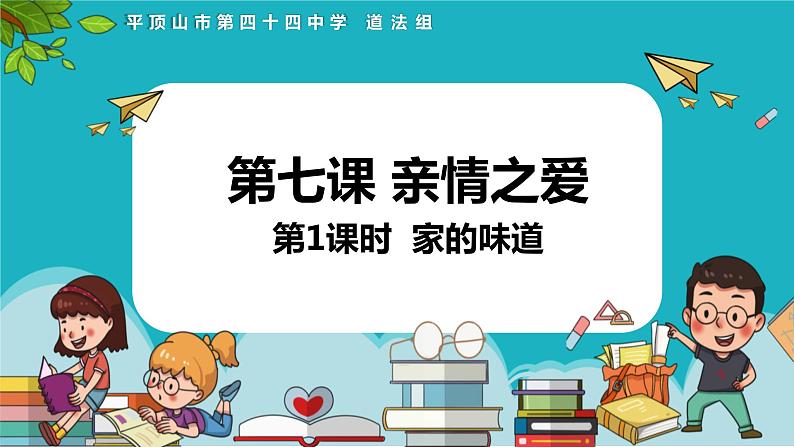 平顶山市第四十四中学 道法组

第七课 亲情之爱

第1课时 家的味道